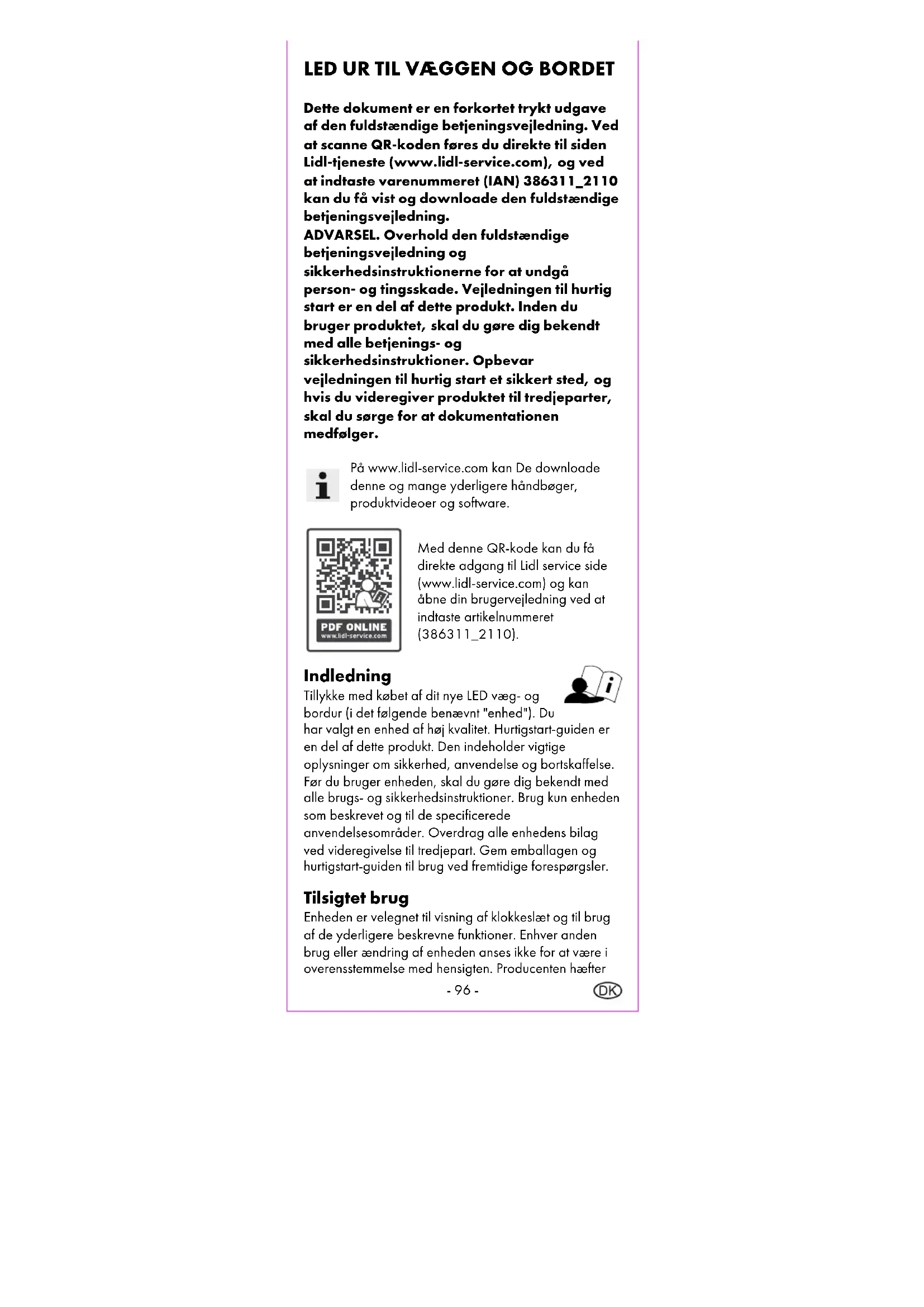 LED UR TIL VÆGGEN OG BORDET

Dette dokument er en forkortet trykt udgave af den fuldstændige betjeningsvejledning. Ved at scanne QR-koden føres du direkte til siden Lidl-tjeneste (www.lidl-service.com), og ved at indtaste varenummeret (IAN) 386311_2110 kan du få vist og downloade den fuldstændige betjeningsvejledning.
ADVARSEL. Overhold den fuldstændige betjeningsvejledning og sikkerhedsinstruktionerne for at undgå person- og tingsskade. Vejledningen til hurtig start er en del af dette produkt. Inden du bruger produktet, skal du gøre dig bekendt med alle betjenings- og sikkerhedsinstruktioner. Opbevar vejledningen til hurtig start et sikkert sted, og hvis du videregiver produktet til tredjeparter, skal du sørge for at dokumentationen medfølger.

På www.lidl-service.com kan De downloade denne og mange yderligere håndbøger, produktvideoer og software.

PDF ONLINE
www.lidl-service.com

Med denne QR-kode kan du få direkte adgang til Lidl service side (www.lidl-service.com) og kan åbne din brugervejledning ved at indtaste artikelnummeret (386311_2110).

Indledning
Tillykke med købet af dit nye LED væg- og bordur (i det følgende benævnt "enhed"). Du har valgt en enhed af høj kvalitet. Hurtigstart-guiden er en del af dette produkt. Den indeholder vigtige oplysninger om sikkerhed, anvendelse og bortskaffelse. Før du bruger enheden, skal du gøre dig bekendt med alle brugs- og sikkerhedsinstruktioner. Brug kun enheden som beskrevet og til de specificerede anvendelsesområder. Overdrag alle enhedens bilag ved videregivelse til tredjepart. Gem emballagen og hurtigstart-guiden til brug ved fremtidige forespørgsler.

Tilsigtet brug
Enheden er velegnet til visning af klokkeslæt og til brug af de yderligere beskrevne funktioner. Enhver anden brug eller ændring af enheden anses ikke for at være i overensstemmelse med hensigten. Producenten hæfter

- 96 -

DK